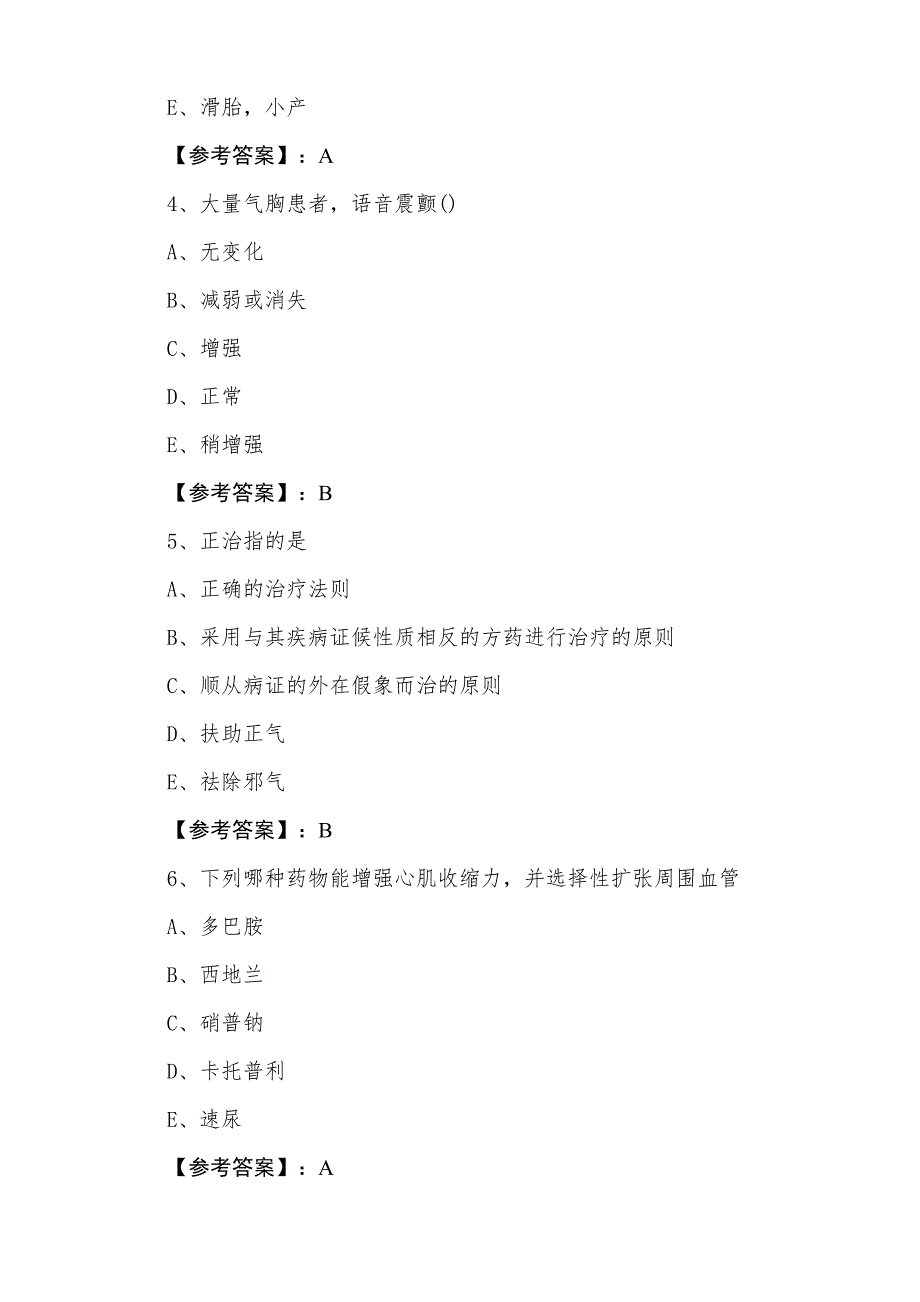 E、滑胎，小产

【参考答案】：A

4、大量气胸患者，语音震颤()

A、无变化

B、减弱或消失

C、增强

D、正常

E、稍增强

【参考答案】：B

5、正治指的是

A、正确的治疗法则

B、采用与其疾病证候性质相反的方药进行治疗的原则

C、顺从病证的外在假象而治的原则

D、扶助正气

E、祛除邪气

【参考答案】：B

6、下列哪种药物能增强心肌收缩力，并选择性扩张周围血管

A、多巴胺

B、西地兰

C、硝普钠

D、卡托普利

E、速尿

【参考答案】：A